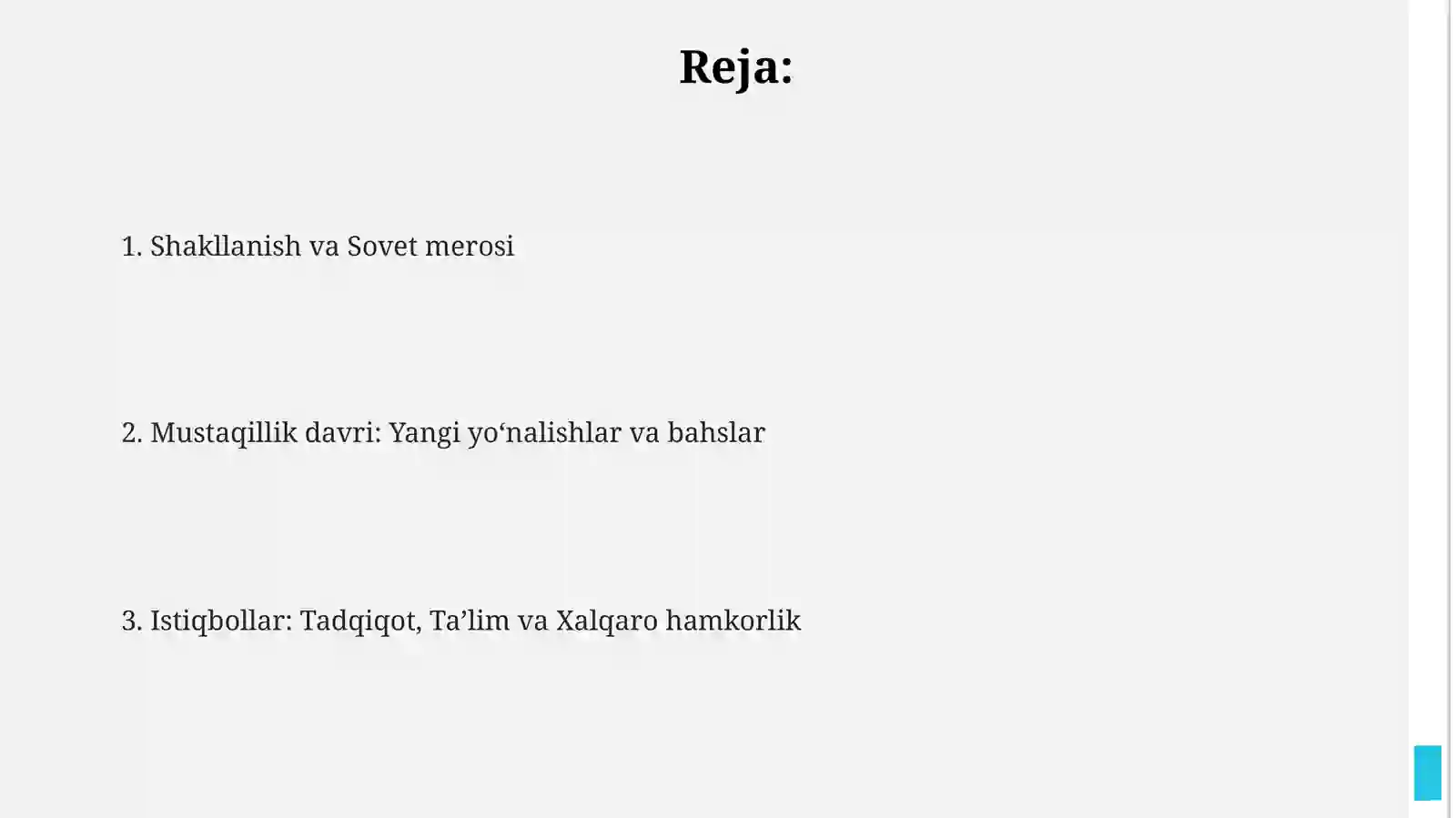 Reja:

1. Shakllanish va Sovet merosi

2. Mustaqillik davri: Yangi yo‘nalishlar va bahslar

3. Istiqbollar: Tadqiqot, Ta’lim va Xalqaro hamkorlik